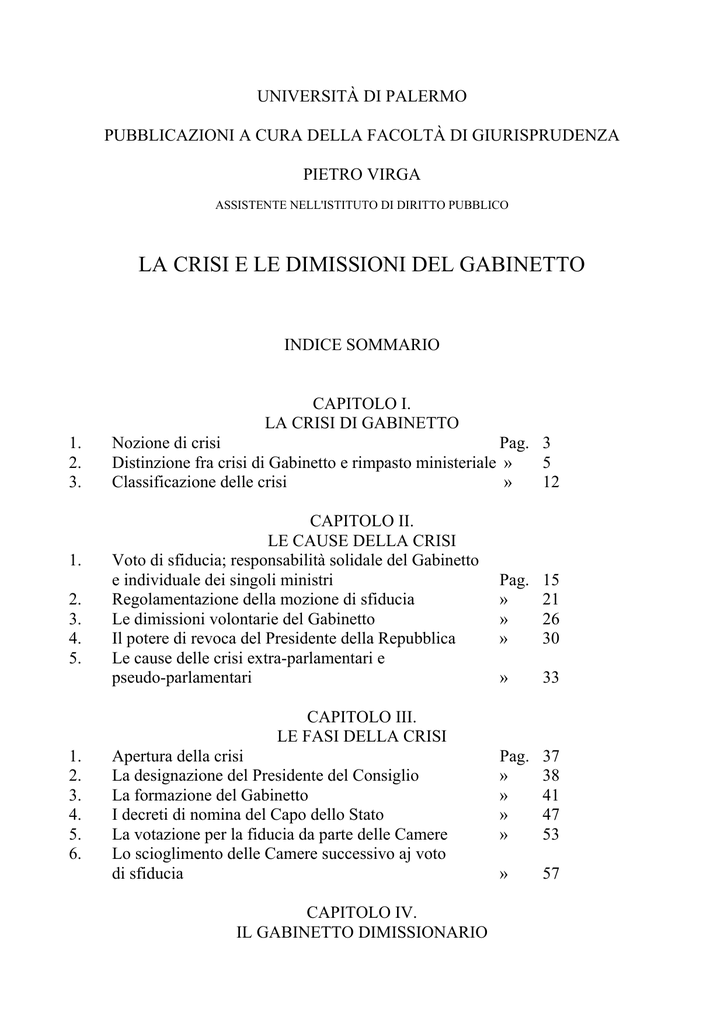 UNIVERSITÀ DI PALERMO

PUBBLICAZIONI A CURA DELLA FACOLTÀ DI GIURISPRUDENZA

PIETRO VIRGA

ASSISTENTE NELL'ISTITUTO DI DIRITTO PUBBLICO

LA CRISI E LE DIMISSIONI DEL GABINETTO

INDICE SOMMARIO

CAPITOLO I.
LA CRISI DI GABINETTO

1. Nozione di crisi Pag. 3
2. Distinzione fra crisi di Gabinetto e rimpasto ministeriale » 5
3. Classificazione delle crisi » 12

CAPITOLO II.
LE CAUSE DELLA CRISI

1. Voto di sfiducia; responsabilità solidale del Gabinetto e individuale dei singoli ministri Pag. 15
2. Regolamentazione della mozione di sfiducia » 21
3. Le dimissioni volontarie del Gabinetto » 26
4. Il potere di revoca del Presidente della Repubblica » 30
5. Le cause delle crisi extra-parlamentari e pseudo-parlamentari » 33

CAPITOLO III.
LE FASI DELLA CRISI

1. Apertura della crisi Pag. 37
2. La designazione del Presidente del Consiglio » 38
3. La formazione del Gabinetto » 41
4. I decreti di nomina del Capo dello Stato » 47
5. La votazione per la fiducia da parte delle Camere » 53
6. Lo scioglimento delle Camere successivo aj voto di sfiducia » 57

CAPITOLO IV.
IL GABINETTO DIMISSIONARIO